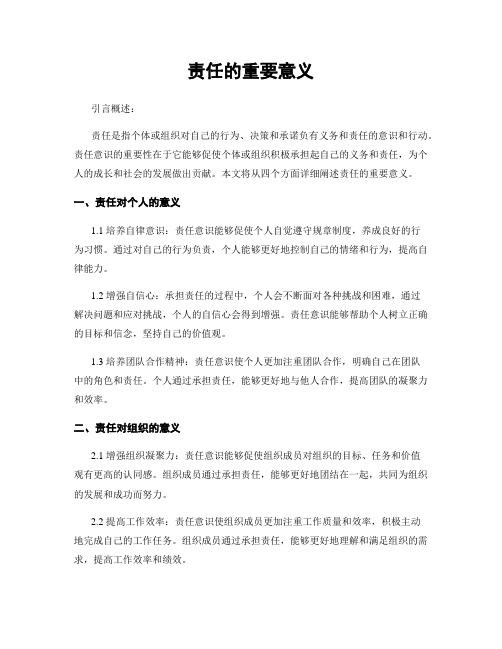 责任的重要意义

引言概述：

责任是指个体或组织对自己的行为、决策和承诺负有义务和责任的意识和行动。责任意识的重要性在于它能够促使个体或组织积极承担起自己的义务和责任，为个人的成长和社会的发展做出贡献。本文将从四个方面详细阐述责任的重要意义。

一、责任对个人的意义

1.1 培养自律意识：责任意识能够促使个人自觉遵守规章制度，养成良好的行为习惯。通过对自己的行为负责，个人能够更好地控制自己的情绪和行为，提高自律能力。

1.2 增强自信心：承担责任的过程中，个人会不断面对各种挑战和困难，通过解决问题和应对挑战，个人的自信心会得到增强。责任意识能够帮助个人树立正确的目标和信念，坚持自己的价值观。

1.3 培养团队合作精神：责任意识使个人更加注重团队合作，明确自己在团队中的角色和责任。个人通过承担责任，能够更好地与他人合作，提高团队的凝聚力和效率。

二、责任对组织的意义

2.1 增强组织凝聚力：责任意识能够促使组织成员对组织的目标、任务和价值观有更高的认同感。组织成员通过承担责任，能够更好地团结在一起，共同为组织的发展和成功而努力。

2.2 提高工作效率：责任意识使组织成员更加注重工作质量和效率，积极主动地完成自己的工作任务。组织成员通过承担责任，能够更好地理解和满足组织的需求，提高工作效率和绩效。